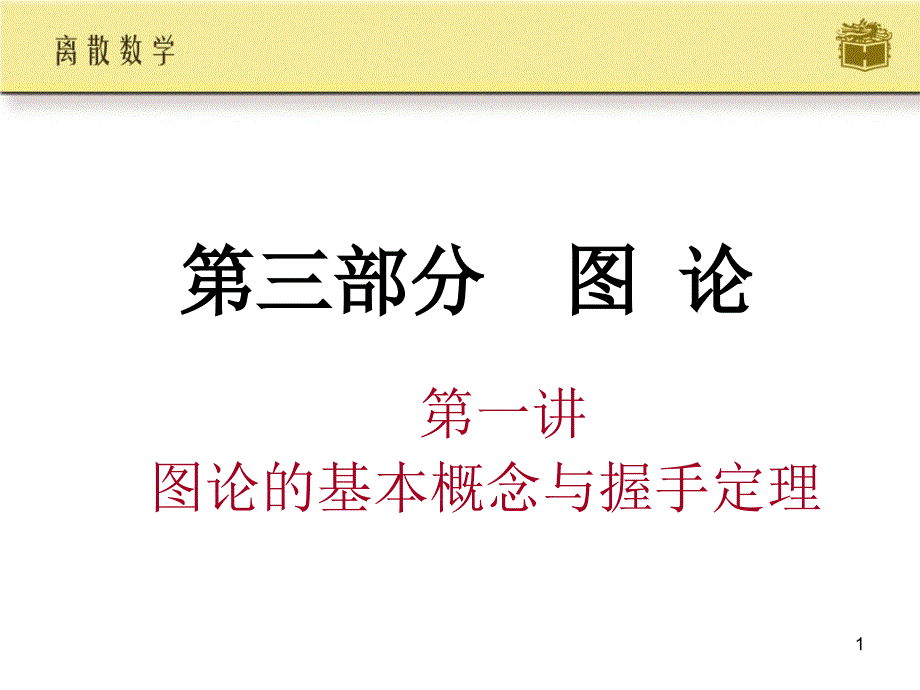 离散数学

第三部分　图 论

第一讲
图论的基本概念与握手定理

1